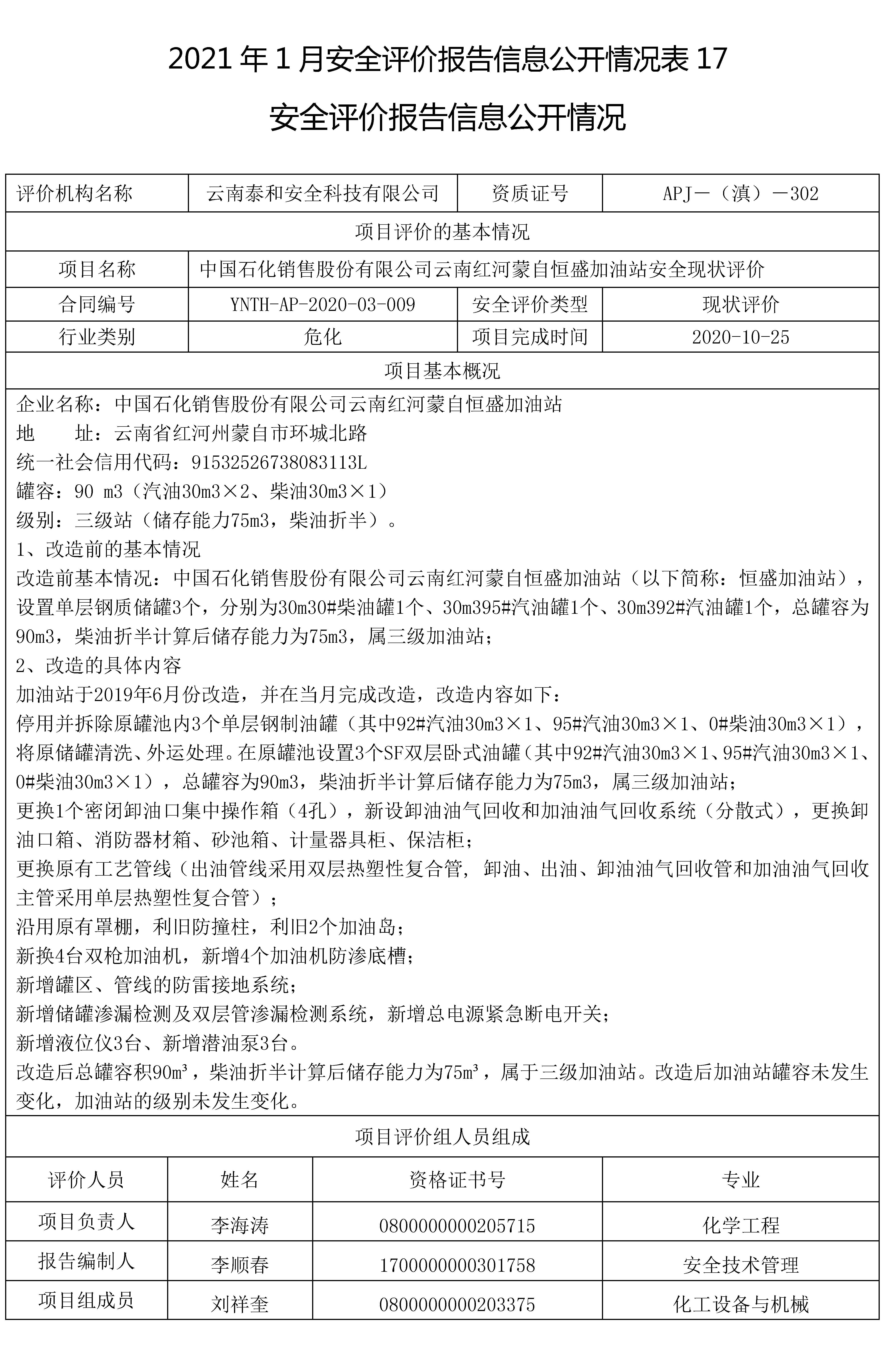 2021 年 1 月安全评价报告信息公开情况表 17

安全评价报告信息公开情况

| 评价机构名称 | 云南泰和安全科技有限公司 | 资质证号 | APJ－（滇）－302 |
|---|---|---|---|
| 项目评价的基本情况 | | | |
| 项目名称 | 中国石化销售股份有限公司云南红河蒙自恒盛加油站安全现状评价 | | |
| 合同编号 | YNTH-AP-2020-03-009 | 安全评价类型 | 现状评价 |
| 行业类别 | 危化 | 项目完成时间 | 2020-10-25 |
| 项目基本概况 | | | |

企业名称：中国石化销售股份有限公司云南红河蒙自恒盛加油站
地　　址：云南省红河州蒙自市环城北路
统一社会信用代码：91532526738083113L
罐容：90 m3（汽油30m3×2、柴油30m3×1）
级别：三级站（储存能力75m3，柴油折半）。
1、改造前的基本情况
改造前基本情况：中国石化销售股份有限公司云南红河蒙自恒盛加油站（以下简称：恒盛加油站），设置单层钢质储罐3个，分别为30m30#柴油罐1个、30m395#汽油罐1个、30m392#汽油罐1个，总罐容为90m3，柴油折半计算后储存能力为75m3，属三级加油站；
2、改造的具体内容
加油站于2019年6月份改造，并在当月完成改造，改造内容如下：
停用并拆除原罐池内3个单层钢制油罐（其中92#汽油30m3×1、95#汽油30m3×1、0#柴油30m3×1），将原储罐清洗、外运处理。在原罐池设置3个SF双层卧式油罐（其中92#汽油30m3×1、95#汽油30m3×1、0#柴油30m3×1），总罐容为90m3，柴油折半计算后储存能力为75m3，属三级加油站；
更换1个密闭卸油口集中操作箱（4孔），新设卸油油气回收和加油油气回收系统（分散式），更换卸油口箱、消防器材箱、砂池箱、计量器具柜、保洁柜；
更换原有工艺管线（出油管线采用双层热塑性复合管，卸油、出油、卸油油气回收管和加油油气回收主管采用单层热塑性复合管）；
沿用原有罩棚，利旧防撞柱，利旧2个加油岛；
新换4台双枪加油机，新增4个加油机防渗底槽；
新增罐区、管线的防雷接地系统；
新增储罐渗漏检测及双层管渗漏检测系统，新增总电源紧急断电开关；
新增液位仪3台、新增潜油泵3台。
改造后总罐容积90m³，柴油折半计算后储存能力为75m³，属于三级加油站。改造后加油站罐容未发生变化，加油站的级别未发生变化。

项目评价组人员组成

| 评价人员 | 姓名 | 资格证书号 | 专业 |
|---|---|---|---|
| 项目负责人 | 李海涛 | 0800000000205715 | 化学工程 |
| 报告编制人 | 李顺春 | 1700000000301758 | 安全技术管理 |
| 项目组成员 | 刘祥奎 | 0800000000203375 | 化工设备与机械 |